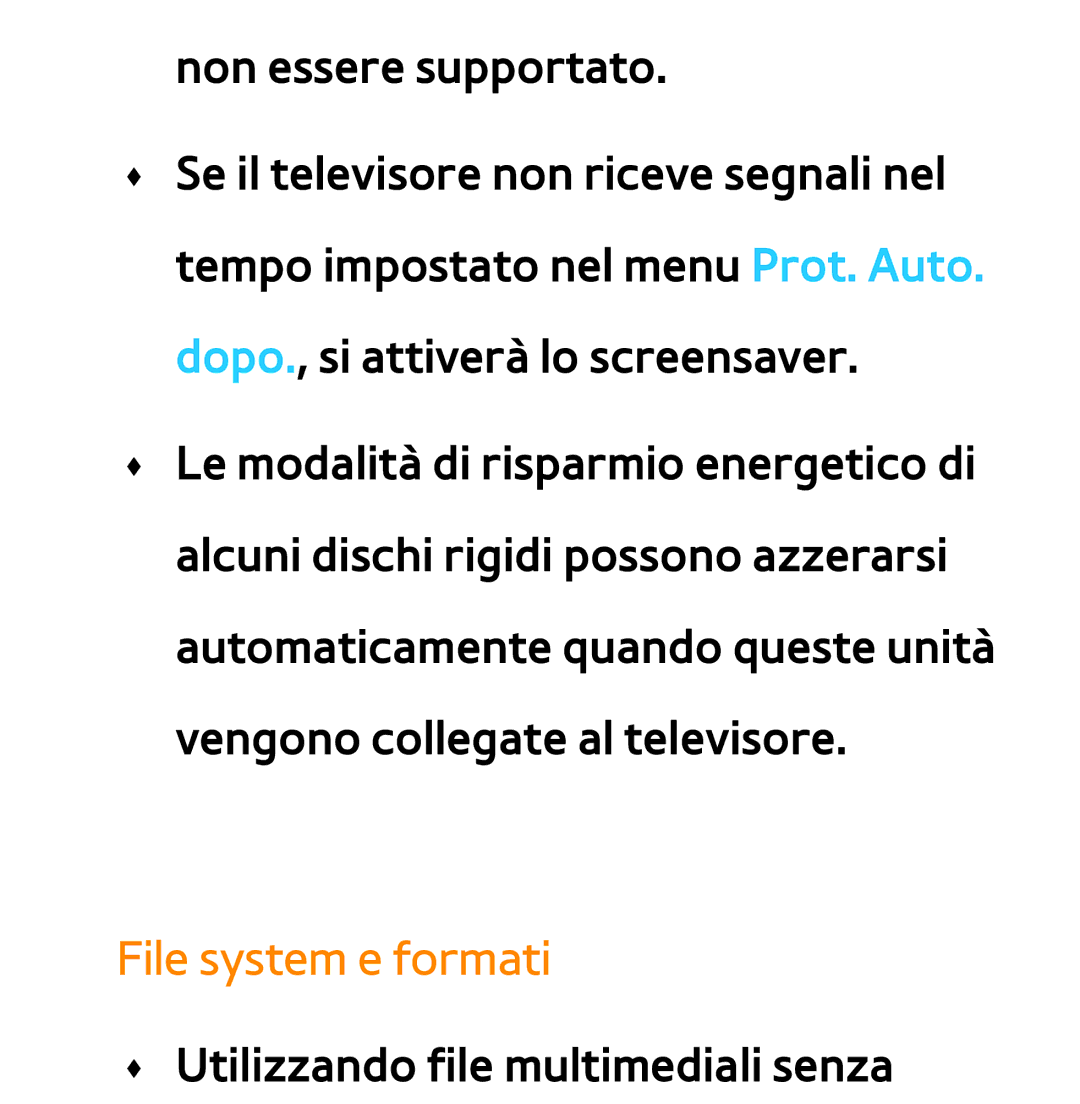 non essere supportato.

♦ Se il televisore non riceve segnali nel tempo impostato nel menu Prot. Auto. dopo., si attiverà lo screensaver.

♦ Le modalità di risparmio energetico di alcuni dischi rigidi possono azzerarsi automaticamente quando queste unità vengono collegate al televisore.

File system e formati

♦ Utilizzando file multimediali senza